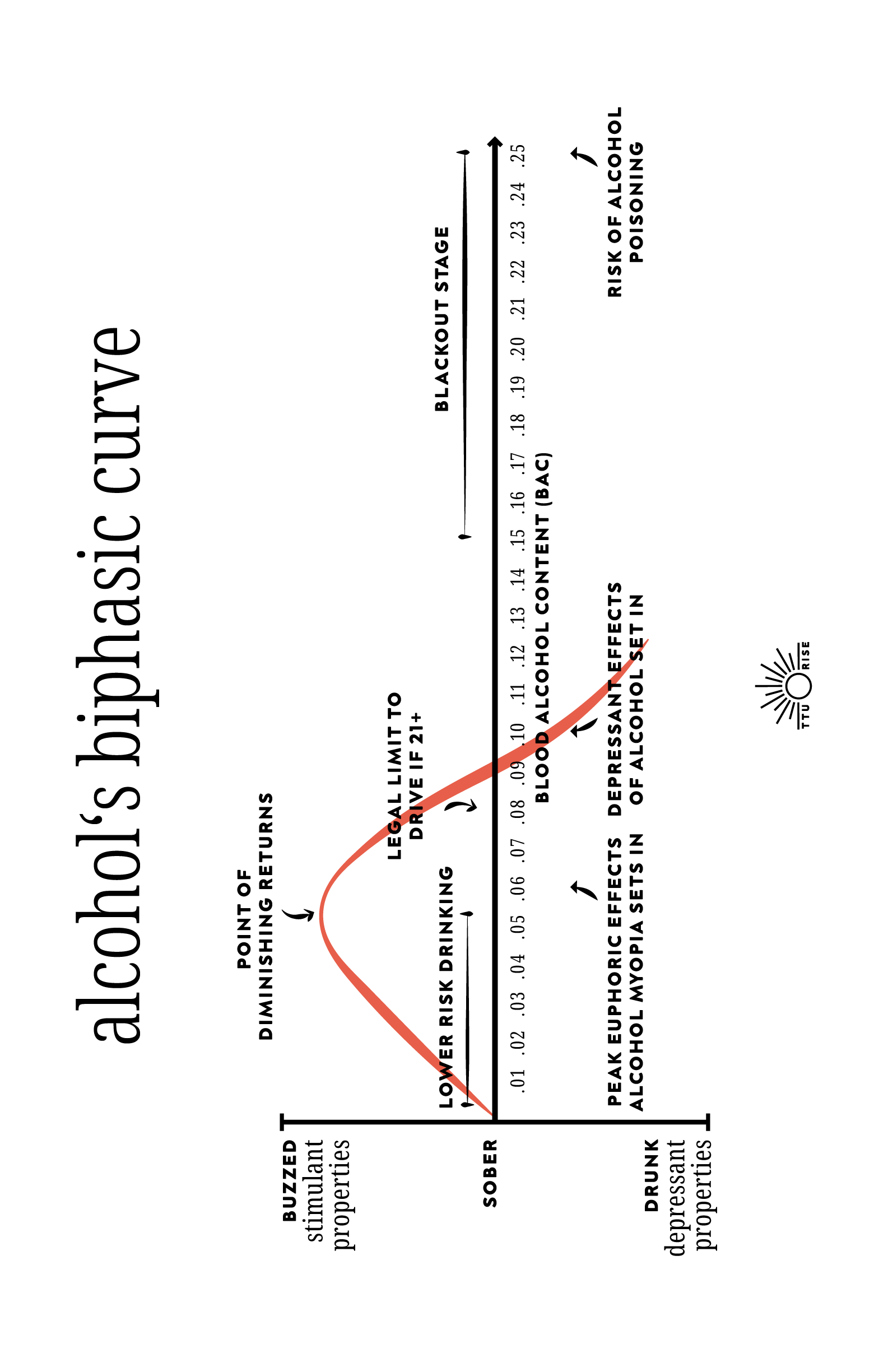 alcohol's biphasic curve

BUZZED
stimulant properties

SOBER

DRUNK
depressant properties

POINT OF DIMINISHING RETURNS

LOWER RISK DRINKING

LEGAL LIMIT TO DRIVE IF 21+

BLACKOUT STAGE

.01 .02 .03 .04 .05 .06 .07 .08 .09 .10 .11 .12 .13 .14 .15 .16 .17 .18 .19 .20 .21 .22 .23 .24 .25

BLOOD ALCOHOL CONTENT (BAC)

PEAK EUPHORIC EFFECTS
ALCOHOL MYOPIA SETS IN

DEPRESSANT EFFECTS OF ALCOHOL SET IN

RISK OF ALCOHOL POISONING

TTU RISE